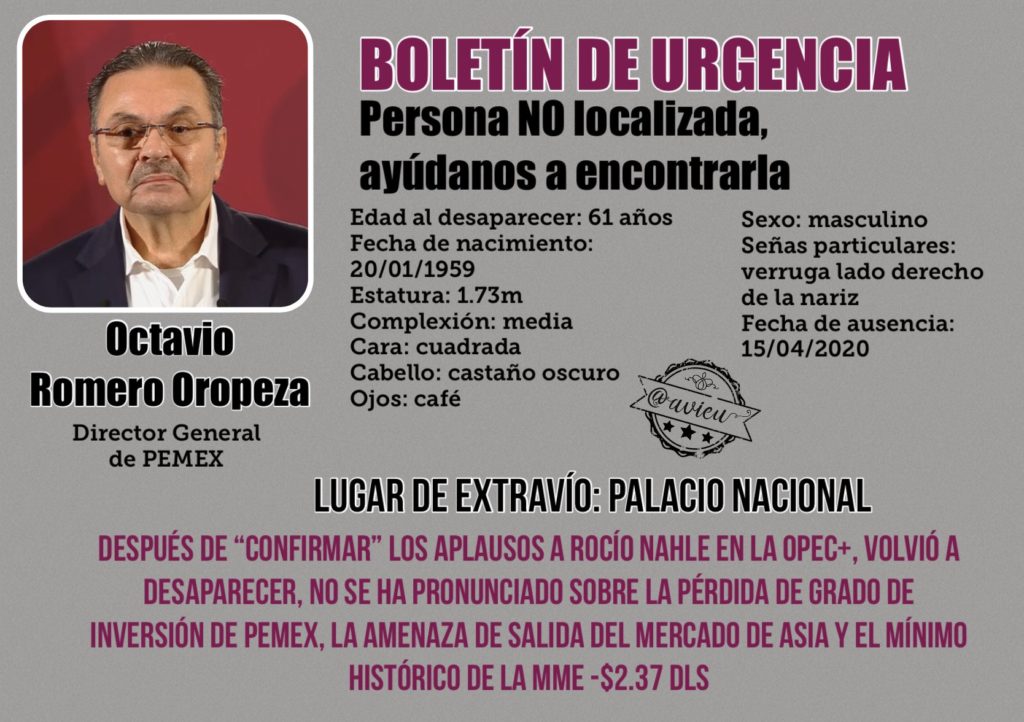 BOLETÍN DE URGENCIA

Persona NO localizada, ayúdanos a encontrarla

Octavio
Romero Oropeza

Director General
de PEMEX

Edad al desaparecer: 61 años
Fecha de nacimiento: 20/01/1959
Estatura: 1.73m
Complexión: media
Cara: cuadrada
Cabello: castaño oscuro
Ojos: café

Sexo: masculino
Señas particulares: verruga lado derecho de la nariz
Fecha de ausencia: 15/04/2020

@avieu

LUGAR DE EXTRAVÍO: PALACIO NACIONAL

DESPUÉS DE "CONFIRMAR" LOS APLAUSOS A ROCÍO NAHLE EN LA OPEC+, VOLVIÓ A DESAPARECER, NO SE HA PRONUNCIADO SOBRE LA PÉRDIDA DE GRADO DE INVERSIÓN DE PEMEX, LA AMENAZA DE SALIDA DEL MERCADO DE ASIA Y EL MÍNIMO HISTÓRICO DE LA MME -$2.37 DLS